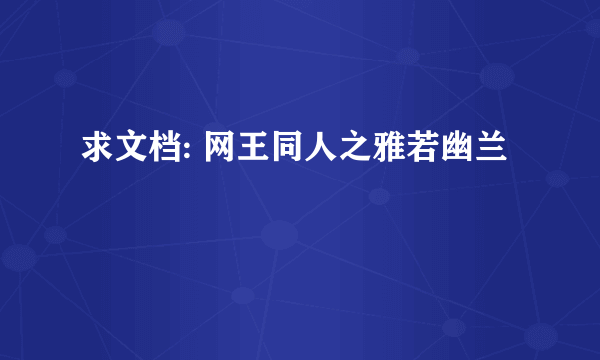 求文档: 网王同人之雅若幽兰